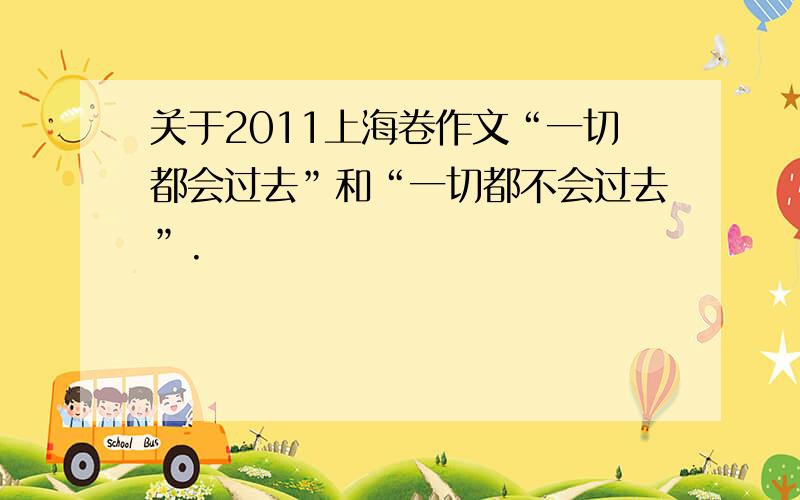 关于2011上海卷作文“一切都会过去”和“一切都不会过去”.

School Bus